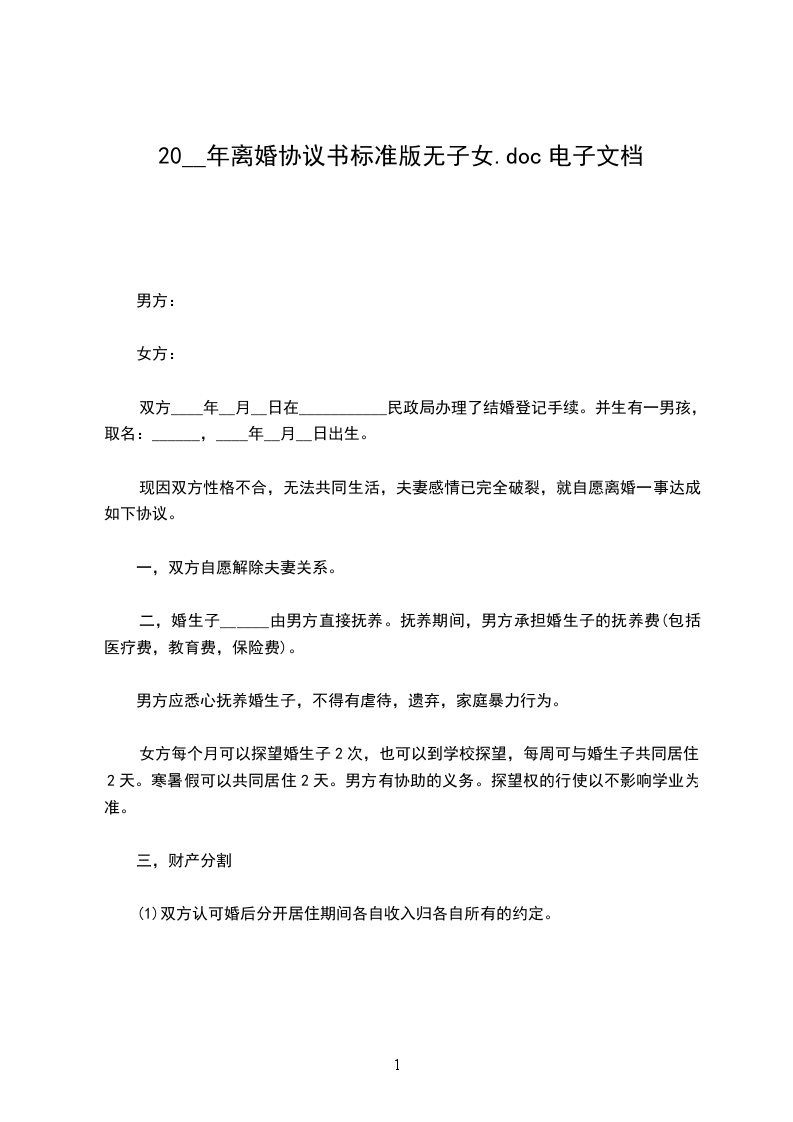 20__年离婚协议书标准版无子女.doc 电子文档

男方：

女方：

双方____年__月__日在___________民政局办理了结婚登记手续。并生有一男孩，取名：______，____年__月__日出生。

现因双方性格不合，无法共同生活，夫妻感情已完全破裂，就自愿离婚一事达成如下协议。

一，双方自愿解除夫妻关系。

二，婚生子______由男方直接抚养。抚养期间，男方承担婚生子的抚养费(包括医疗费，教育费，保险费)。

男方应悉心抚养婚生子，不得有虐待，遗弃，家庭暴力行为。

女方每个月可以探望婚生子 2 次，也可以到学校探望，每周可与婚生子共同居住 2 天。寒暑假可以共同居住 2 天。男方有协助的义务。探望权的行使以不影响学业为准。

三，财产分割

⑴双方认可婚后分开居住期间各自收入归各自所有的约定。

1